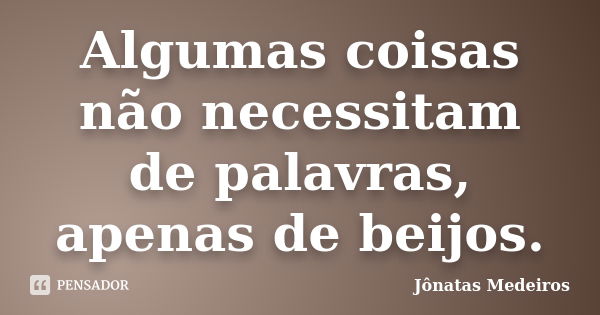 Algumas coisas não necessitam de palavras, apenas de beijos.

PENSADOR

Jônatas Medeiros